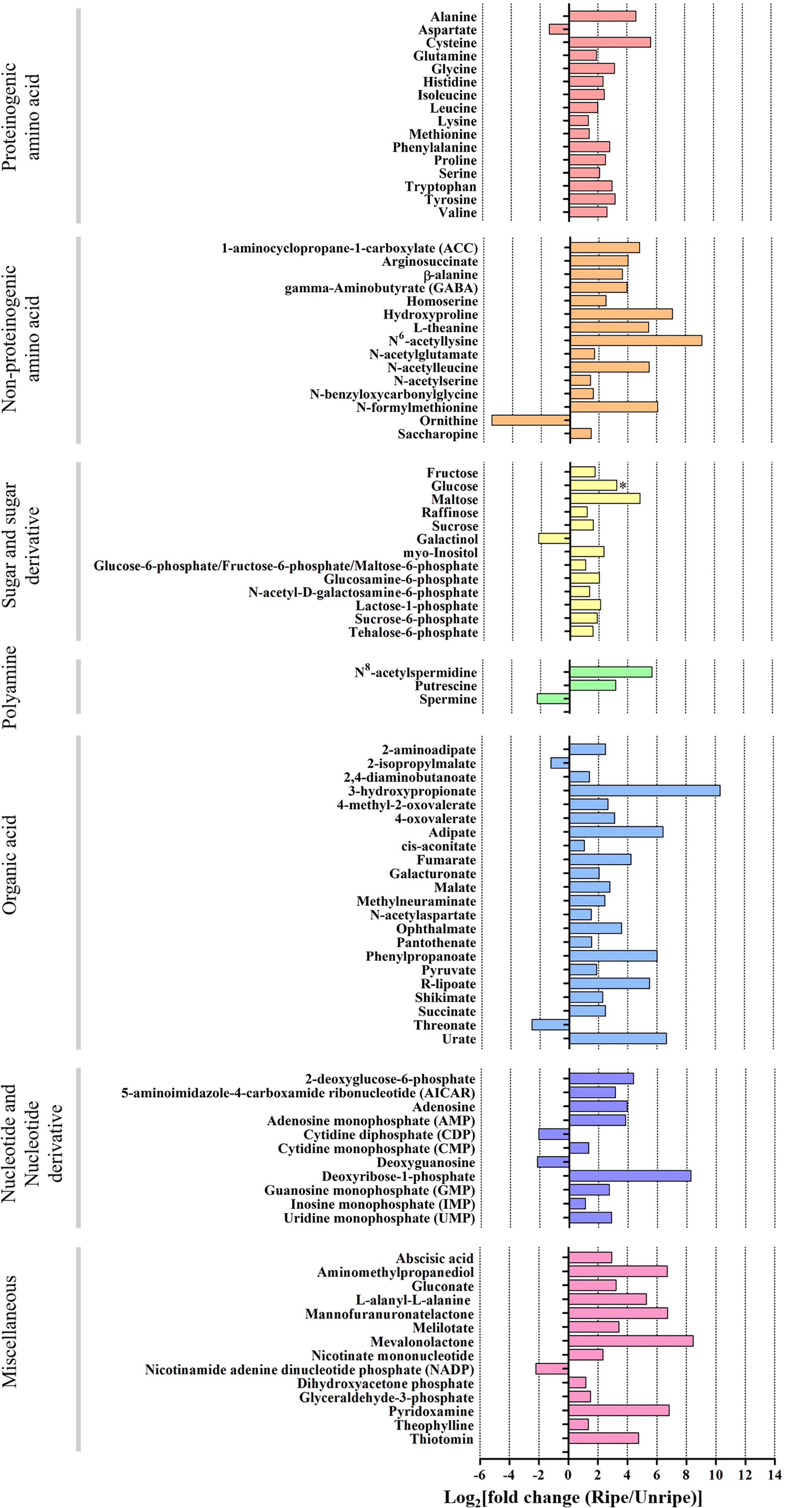 Proteinogenic amino acid

Alanine
Aspartate
Cysteine
Glutamine
Glycine
Histidine
Isoleucine
Leucine
Lysine
Methionine
Phenylalanine
Proline
Serine
Tryptophan
Tyrosine
Valine

Non-proteinogenic amino acid

1-aminocyclopropane-1-carboxylate (ACC)
Arginosuccinate
β-alanine
gamma-Aminobutyrate (GABA)
Homoserine
Hydroxyproline
L-theanine
$N^6$-acetyllysine
N-acetylglutamate
N-acetylleucine
N-acetylserine
N-benzyloxycarbonylglycine
N-formylmethionine
Ornithine
Saccharopine

Sugar and sugar derivative

Fructose
Glucose
*
Maltose
Raffinose
Sucrose
Galactinol
myo-Inositol
Glucose-6-phosphate/Fructose-6-phosphate/Maltose-6-phosphate
Glucosamine-6-phosphate
N-acetyl-D-galactosamine-6-phosphate
Lactose-1-phosphate
Sucrose-6-phosphate
Tehalose-6-phosphate

Polyamine

$N^8$-acetylspermidine
Putrescine
Spermine

Organic acid

2-aminoadipate
2-isopropylmalate
2,4-diaminobutanoate
3-hydroxypropionate
4-methyl-2-oxovalerate
4-oxovalerate
Adipate
cis-aconitate
Fumarate
Galacturonate
Malate
Methylneuraminate
N-acetylaspartate
Ophthalmate
Pantothenate
Phenylpropanoate
Pyruvate
R-lipoate
Shikimate
Succinate
Threonate
Urate

Nucleotide and Nucleotide derivative

2-deoxyglucose-6-phosphate
5-aminoimidazole-4-carboxamide ribonucleotide (AICAR)
Adenosine
Adenosine monophosphate (AMP)
Cytidine diphosphate (CDP)
Cytidine monophosphate (CMP)
Deoxyguanosine
Deoxyribose-1-phosphate
Guanosine monophosphate (GMP)
Inosine monophosphate (IMP)
Uridine monophosphate (UMP)

Miscellaneous

Abscisic acid
Aminomethylpropanediol
Gluconate
L-alanyl-L-alanine
Mannofuranuronatelactone
Melilotate
Mevalonolactone
Nicotinate mononucleotide
Nicotinamide adenine dinucleotide phosphate (NADP)
Dihydroxyacetone phosphate
Glyceraldehyde-3-phosphate
Pyridoxamine
Theophylline
Thiotomin

-6 -4 -2 0 2 4 6 8 10 12 14
$Log_2$[fold change (Ripe/Unripe)]